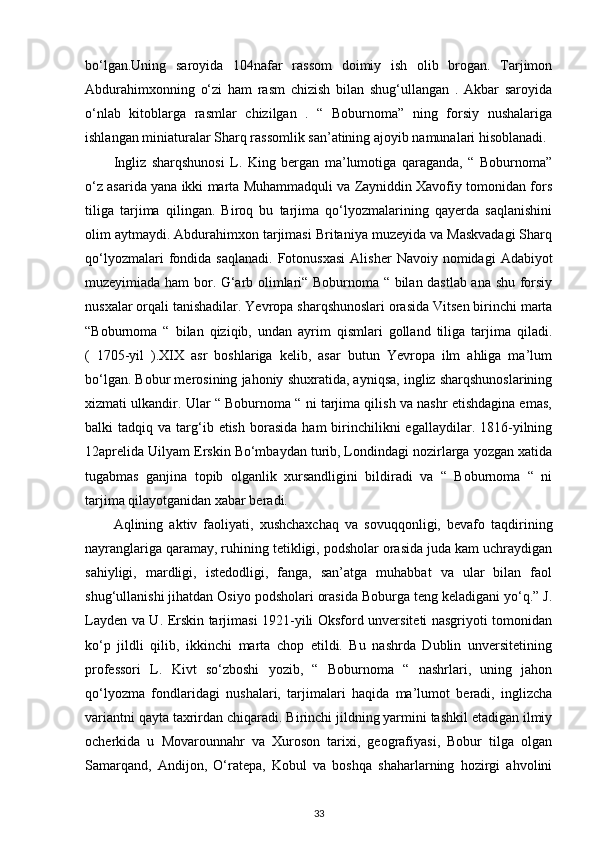 bo‘lgan.Uning saroyida 104nafar rassom doimiy ish olib brogan. Tarjimon Abdurahimxonning o‘zi ham rasm chizish bilan shug‘ullangan . Akbar saroyida o‘nlab kitoblarga rasmlar chizilgan . “ Boburnoma” ning forsiy nushalariga ishlangan miniaturalar Sharq rassomlik san’atining ajoyib namunalari hisoblanadi.

Ingliz sharqshunosi L. King bergan ma’lumotiga qaraganda, “ Boburnoma” o‘z asarida yana ikki marta Muhammadquli va Zayniddin Xavofiy tomonidan fors tiliga tarjima qilingan. Biroq bu tarjima qo‘lyozmalarining qayerda saqlanishini olim aytmaydi. Abdurahimxon tarjimasi Britaniya muzeyida va Maskvadagi Sharq qo‘lyozmalari fondida saqlanadi. Fotonusxasi Alisher Navoiy nomidagi Adabiyot muzeyimiada ham bor. G‘arb olimlari“ Boburnoma “ bilan dastlab ana shu forsiy nusxalar orqali tanishadilar. Yevropa sharqshunoslari orasida Vitsen birinchi marta “Boburnoma “ bilan qiziqib, undan ayrim qismlari golland tiliga tarjima qiladi. ( 1705-yil ).XIX asr boshlariga kelib, asar butun Yevropa ilm ahliga ma’lum bo‘lgan. Bobur merosining jahoniy shuxratida, ayniqsa, ingliz sharqshunoslarining xizmati ulkandir. Ular “ Boburnoma “ ni tarjima qilish va nashr etishdagina emas, balki tadqiq va targ‘ib etish borasida ham birinchilikni egallaydilar. 1816-yilning 12aprelida Uilyam Erskin Bo‘mbaydan turib, Londindagi nozirlarga yozgan xatida tugabmas ganjina topib olganlik xursandligini bildiradi va “ Boburnoma “ ni tarjima qilayotganidan xabar beradi.

Aqlining aktiv faoliyati, xushchaxchaq va sovuqqonligi, bevafo taqdirining nayranglariga qaramay, ruhining tetikligi, podsholar orasida juda kam uchraydigan sahiyligi, mardligi, istedodligi, fanga, san’atga muhabbat va ular bilan faol shug‘ullanishi jihatdan Osiyo podsholari orasida Boburga teng keladigani yo‘q.” J. Layden va U. Erskin tarjimasi 1921-yili Oksford unversiteti nasgriyoti tomonidan ko‘p jildli qilib, ikkinchi marta chop etildi. Bu nashrda Dublin unversitetining professori L. Kivt so‘zboshi yozib, “ Boburnoma “ nashrlari, uning jahon qo‘lyozma fondlaridagi nushalari, tarjimalari haqida ma’lumot beradi, inglizcha variantni qayta taxrirdan chiqaradi. Birinchi jildning yarmini tashkil etadigan ilmiy ocherkida u Movarounnahr va Xuroson tarixi, geografiyasi, Bobur tilga olgan Samarqand, Andijon, O‘ratepa, Kobul va boshqa shaharlarning hozirgi ahvolini

33